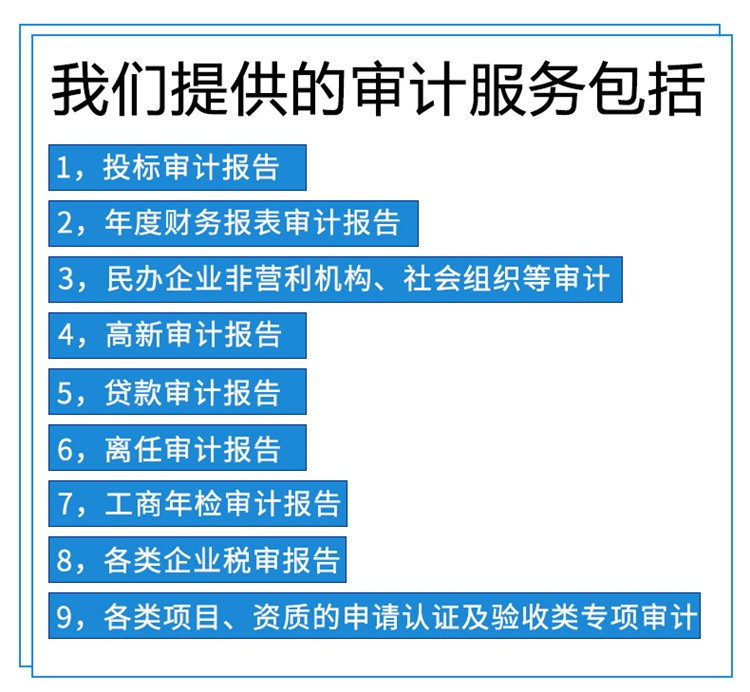 我们提供的审计服务包括

1，投标审计报告

2，年度财务报表审计报告

3，民办企业非营利机构、社会组织等审计

4，高新审计报告

5，贷款审计报告

6，离任审计报告

7，工商年检审计报告

8，各类企业税审报告

9，各类项目、资质的申请认证及验收类专项审计